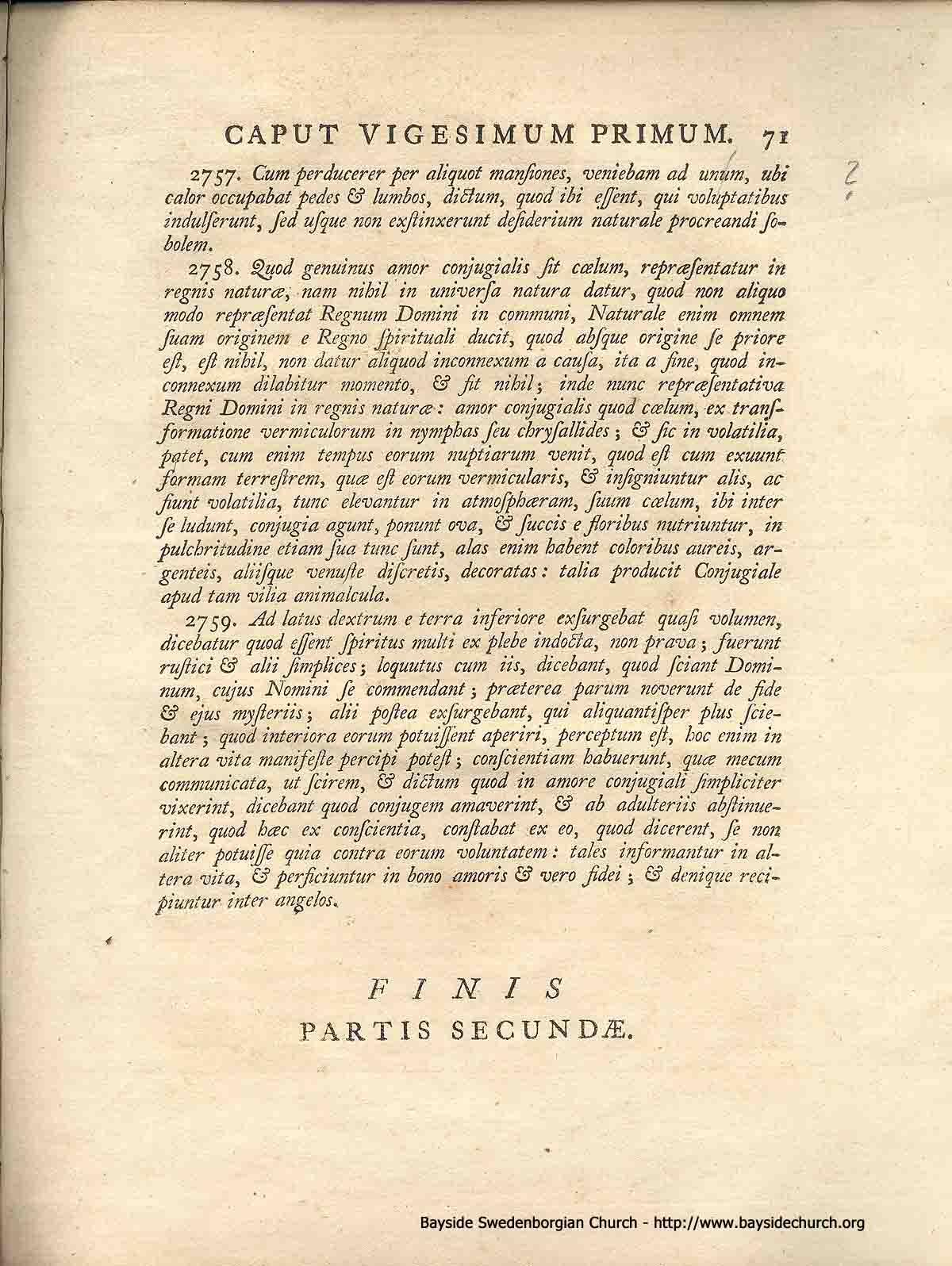 CAPUT VIGESIMUM PRIMUM. 71

2757. Cum perducerer per aliquot mansiones, veniebam ad unum, ubi calor occupabat pedes & lumbos, dictum, quod ibi essent, qui voluptatibus indulserunt, sed usque non exstinxerunt desiderium naturale procreandi sobolem.

2758. Quod genuinus amor conjugialis sit cœlum, repræsentatur in regnis naturæ, nam nihil in universa natura datur, quod non aliquo modo repræsentat Regnum Domini in communi, Naturale enim omnem suam originem e Regno spirituali ducit, quod absque origine se priore est, est nihil, non datur aliquod inconnexum a causa, ita a fine, quod inconnexum dilabitur momento, & fit nihil; inde nunc repræsentativa Regni Domini in regnis naturæ: amor conjugialis quod cœlum, ex transformatione vermiculorum in nymphas seu chrysallides; & sic in volatilia, patet, cum enim tempus eorum nuptiarum venit, quod est cum exuunt formam terrestrem, quæ est eorum vermicularis, & insigniuntur alis, ac fiunt volatilia, tunc elevantur in atmosphæram, suum cœlum, ibi inter se ludunt, conjugia agunt, ponunt ova, & succis e floribus nutriuntur, in pulchritudine etiam sua tunc sunt, alas enim habent coloribus aureis, argenteis, aliisque venuste discretis, decoratas: talia producit Conjugiale apud tam vilia animalcula.

2759. Ad latus dextrum e terra inferiore exsurgebat quasi volumen, dicebatur quod essent spiritus multi ex plebe indocta, non prava; fuerunt rustici & alii simplices; loquutus cum iis, dicebant, quod sciant Dominum, cujus Nomini se commendant; præterea parum noverunt de fide & ejus mysteriis; alii postea exsurgebant, qui aliquantisper plus sciebant; quod interiora eorum potuissent aperiri, perceptum est, hoc enim in altera vita manifeste percipi potest; conscientiam habuerunt, quæ mecum communicata, ut scirem, & dictum quod in amore conjugiali simpliciter vixerint, dicebant quod conjugem amaverint, & ab adulteriis abstinuerint, quod hæc ex conscientia, constabat ex eo, quod dicerent, se non aliter potuisse quia contra eorum voluntatem: tales informantur in altera vita, & perficiuntur in bono amoris & vero fidei; & denique recipiuntur inter angelos.

FINIS
PARTIS SECUNDÆ.

Bayside Swedenborgian Church - http://www.baysidechurch.org